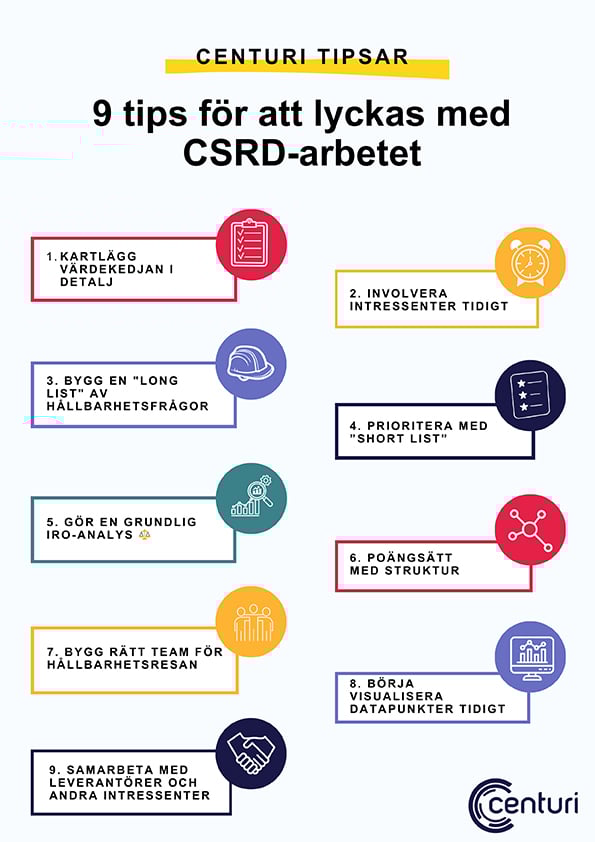 CENTURI TIPSAR

9 tips för att lyckas med CSRD-arbetet

1. KARTLÄGG VÄRDEKEDJAN I DETALJ

2. INVOLVERA INTRESSENTER TIDIGT

3. BYGG EN "LONG LIST" AV HÅLLBARHETSFRÅGOR

4. PRIORITERA MED "SHORT LIST"

5. GÖR EN GRUNDLIG IRO-ANALYS ⚖️

6. POÄNGSÄTT MED STRUKTUR

7. BYGG RÄTT TEAM FÖR HÅLLBARHETSRESAN

8. BÖRJA VISUALISERA DATAPUNKTER TIDIGT

9. SAMARBETA MED LEVERANTÖRER OCH ANDRA INTRESSENTER

centuri